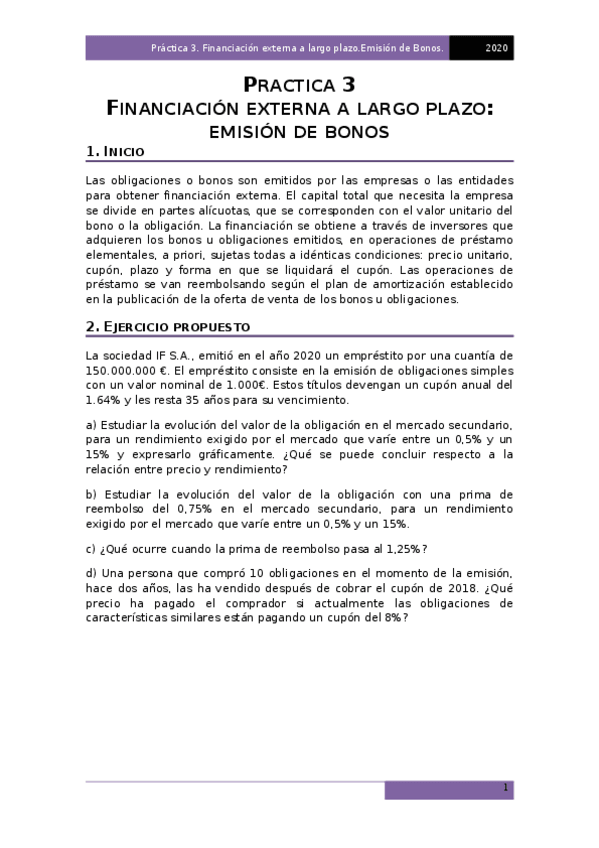 Práctica 3. Financiación externa a largo plazo.Emisión de Bonos. 2020

PRACTICA 3
FINANCIACIÓN EXTERNA A LARGO PLAZO: EMISIÓN DE BONOS

1. INICIO

Las obligaciones o bonos son emitidos por las empresas o las entidades para obtener financiación externa. El capital total que necesita la empresa se divide en partes alícuotas, que se corresponden con el valor unitario del bono o la obligación. La financiación se obtiene a través de inversores que adquieren los bonos u obligaciones emitidos, en operaciones de préstamo elementales, a priori, sujetas todas a idénticas condiciones: precio unitario, cupón, plazo y forma en que se liquidará el cupón. Las operaciones de préstamo se van reembolsando según el plan de amortización establecido en la publicación de la oferta de venta de los bonos u obligaciones.

2. EJERCICIO PROPUESTO

La sociedad IF S.A., emitió en el año 2020 un empréstito por una cuantía de 150.000.000 €. El empréstito consiste en la emisión de obligaciones simples con un valor nominal de 1.000€. Estos títulos devengan un cupón anual del 1.64% y les resta 35 años para su vencimiento.

a) Estudiar la evolución del valor de la obligación en el mercado secundario, para un rendimiento exigido por el mercado que varíe entre un 0,5% y un 15% y expresarlo gráficamente. ¿Qué se puede concluir respecto a la relación entre precio y rendimiento?

b) Estudiar la evolución del valor de la obligación con una prima de reembolso del 0,75% en el mercado secundario, para un rendimiento exigido por el mercado que varíe entre un 0,5% y un 15%.

c) ¿Qué ocurre cuando la prima de reembolso pasa al 1,25%?

d) Una persona que compró 10 obligaciones en el momento de la emisión, hace dos años, las ha vendido después de cobrar el cupón de 2018. ¿Qué precio ha pagado el comprador si actualmente las obligaciones de características similares están pagando un cupón del 8%?

1